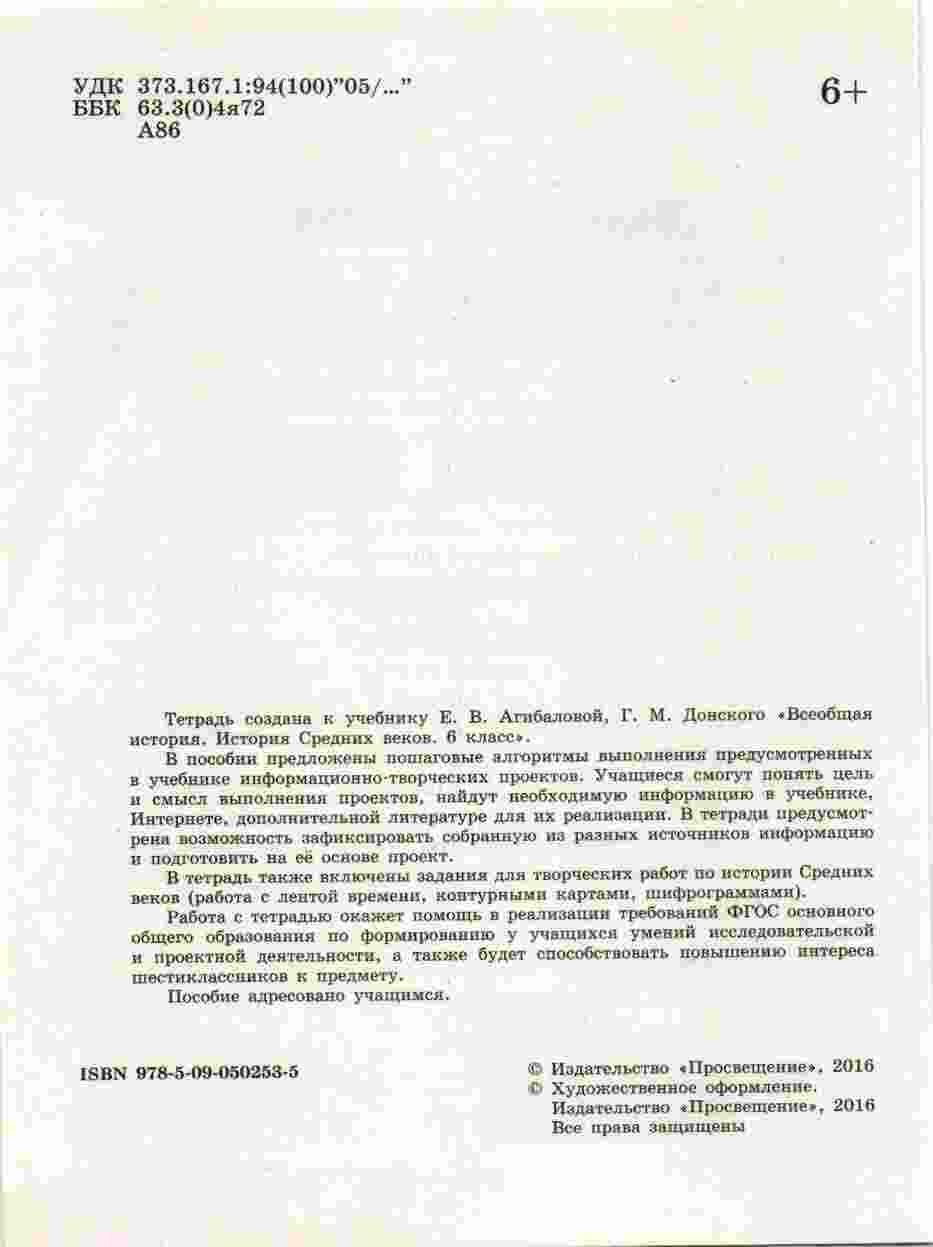 УДК 373.167.1:94(100)"05/..."
ББК 63.3(0)4я72
А86

6+

Тетрадь создана к учебнику Е. В. Агибаловой, Г. М. Донского «Всеобщая история. История Средних веков. 6 класс».

В пособии предложены пошаговые алгоритмы выполнения предусмотренных в учебнике информационно-творческих проектов. Учащиеся смогут понять цель и смысл выполнения проектов, найдут необходимую информацию в учебнике, Интернете, дополнительной литературе для их реализации. В тетради предусмотрена возможность зафиксировать собранную из разных источников информацию и подготовить на её основе проект.

В тетрадь также включены задания для творческих работ по истории Средних веков (работа с лентой времени, контурными картами, шифрограммами).

Работа с тетрадью окажет помощь в реализации требований ФГОС основного общего образования по формированию у учащихся умений исследовательской и проектной деятельности, а также будет способствовать повышению интереса шестиклассников к предмету.

Пособие адресовано учащимся.

ISBN 978-5-09-050253-5

© Издательство «Просвещение», 2016
© Художественное оформление. Издательство «Просвещение», 2016
Все права защищены